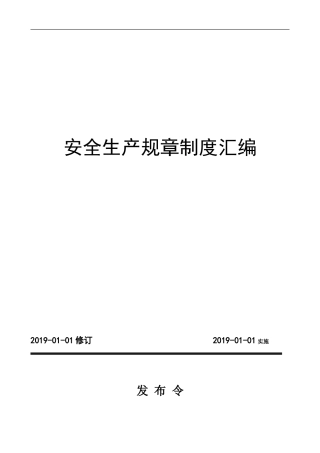 安全生产规章制度汇编

2019-01-01 修订

2019-01-01 实施

发 布 令